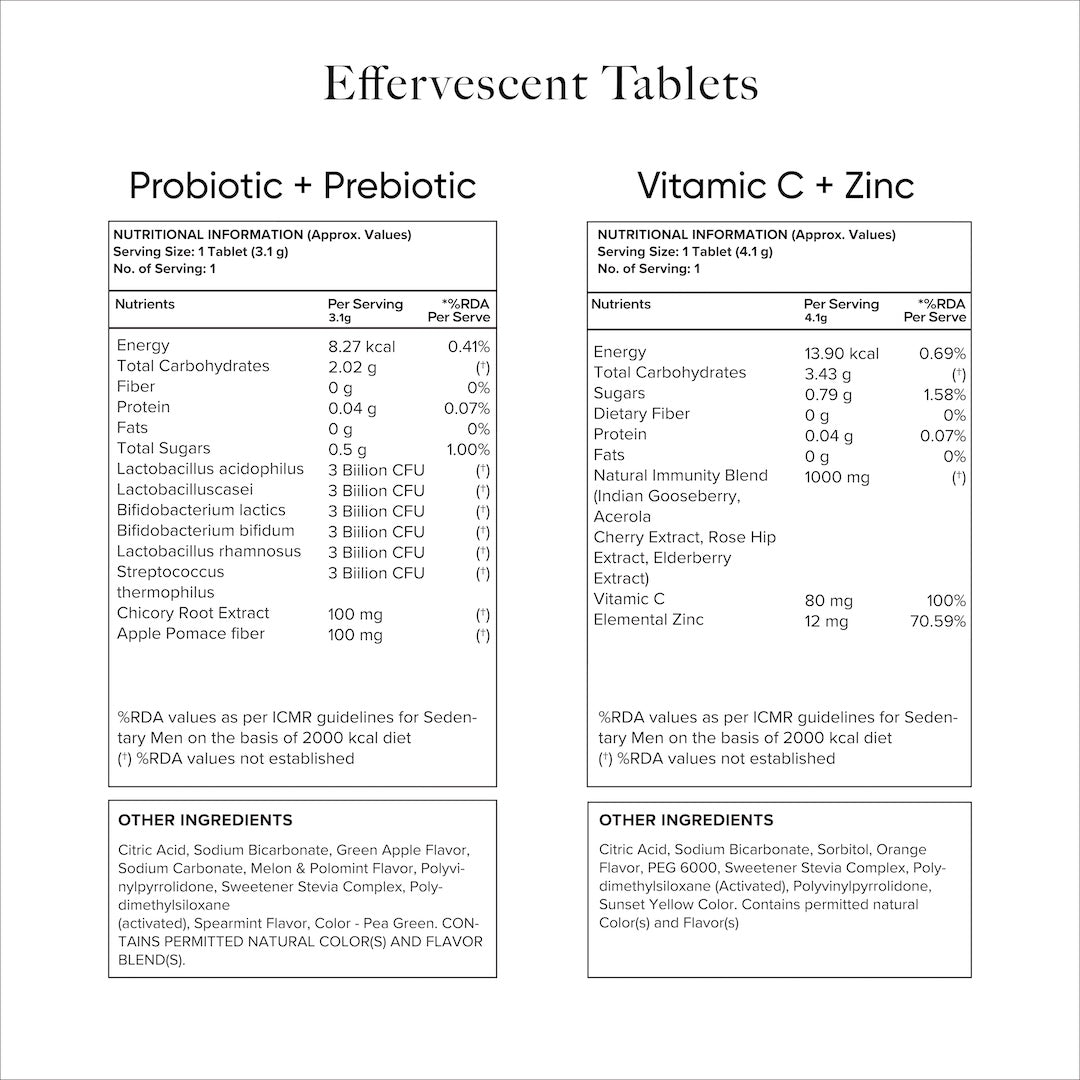 Effervescent Tablets

Probiotic + Prebiotic

NUTRITIONAL INFORMATION (Approx. Values)
Serving Size: 1 Tablet (3.1 g)
No. of Serving: 1

| Nutrients | Per Serving 3.1g | *%RDA Per Serve |
|---|---|---|
| Energy | 8.27 kcal | 0.41% |
| Total Carbohydrates | 2.02 g | (†) |
| Fiber | 0 g | 0% |
| Protein | 0.04 g | 0.07% |
| Fats | 0 g | 0% |
| Total Sugars | 0.5 g | 1.00% |
| Lactobacillus acidophilus | 3 Biilion CFU | (†) |
| Lactobacilluscasei | 3 Biilion CFU | (†) |
| Bifidobacterium lactics | 3 Biilion CFU | (†) |
| Bifidobacterium bifidum | 3 Biilion CFU | (†) |
| Lactobacillus rhamnosus | 3 Biilion CFU | (†) |
| Streptococcus thermophilus | 3 Biilion CFU | (†) |
| Chicory Root Extract | 100 mg | (†) |
| Apple Pomace fiber | 100 mg | (†) |

%RDA values as per ICMR guidelines for Sedentary Men on the basis of 2000 kcal diet
(†) %RDA values not established

OTHER INGREDIENTS

Citric Acid, Sodium Bicarbonate, Green Apple Flavor, Sodium Carbonate, Melon & Polomint Flavor, Polyvinylpyrrolidone, Sweetener Stevia Complex, Polydimethylsiloxane
(activated), Spearmint Flavor, Color - Pea Green. CONTAINS PERMITTED NATURAL COLOR(S) AND FLAVOR BLEND(S).

Vitamic C + Zinc

NUTRITIONAL INFORMATION (Approx. Values)
Serving Size: 1 Tablet (4.1 g)
No. of Serving: 1

| Nutrients | Per Serving 4.1g | *%RDA Per Serve |
|---|---|---|
| Energy | 13.90 kcal | 0.69% |
| Total Carbohydrates | 3.43 g | (†) |
| Sugars | 0.79 g | 1.58% |
| Dietary Fiber | 0 g | 0% |
| Protein | 0.04 g | 0.07% |
| Fats | 0 g | 0% |
| Natural Immunity Blend (Indian Gooseberry, Acerola Cherry Extract, Rose Hip Extract, Elderberry Extract) | 1000 mg | (†) |
| Vitamic C | 80 mg | 100% |
| Elemental Zinc | 12 mg | 70.59% |

%RDA values as per ICMR guidelines for Sedentary Men on the basis of 2000 kcal diet
(†) %RDA values not established

OTHER INGREDIENTS

Citric Acid, Sodium Bicarbonate, Sorbitol, Orange Flavor, PEG 6000, Sweetener Stevia Complex, Polydimethylsiloxane (Activated), Polyvinylpyrrolidone, Sunset Yellow Color. Contains permitted natural Color(s) and Flavor(s)